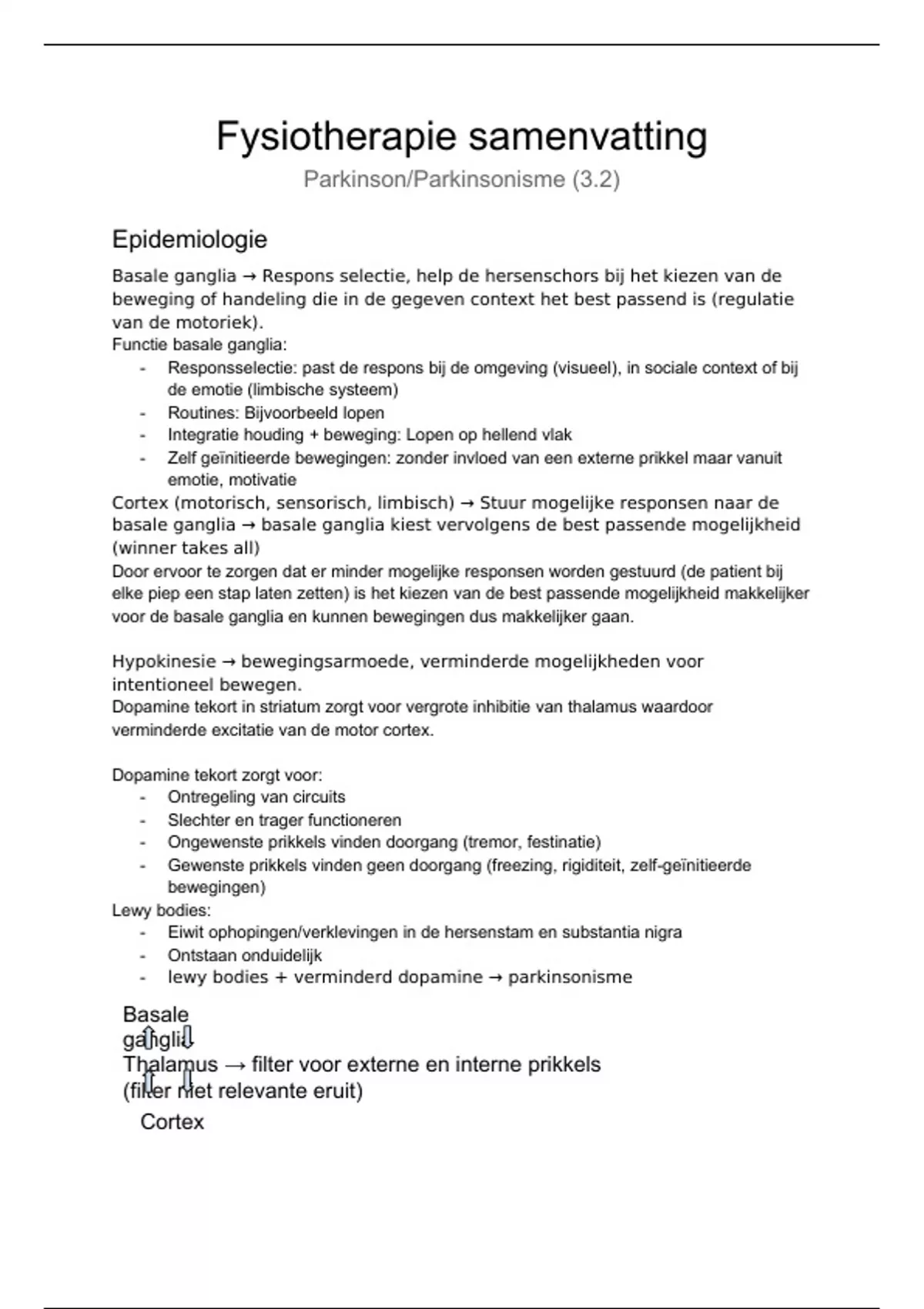 Fysiotherapie samenvatting
Parkinson/Parkinsonisme (3.2)

Epidemiologie

Basale ganglia → Respons selectie, help de hersenschors bij het kiezen van de beweging of handeling die in de gegeven context het best passend is (regulatie van de motoriek).
Functie basale ganglia:
- Responsselectie: past de respons bij de omgeving (visueel), in sociale context of bij de emotie (limbische systeem)
- Routines: Bijvoorbeeld lopen
- Integratie houding + beweging: Lopen op hellend vlak
- Zelf geïnitieerde bewegingen: zonder invloed van een externe prikkel maar vanuit emotie, motivatie
Cortex (motorisch, sensorisch, limbisch) → Stuur mogelijke responsen naar de basale ganglia → basale ganglia kiest vervolgens de best passende mogelijkheid (winner takes all)
Door ervoor te zorgen dat er minder mogelijke responsen worden gestuurd (de patient bij elke piep een stap laten zetten) is het kiezen van de best passende mogelijkheid makkelijker voor de basale ganglia en kunnen bewegingen dus makkelijker gaan.

Hypokinesie → bewegingsarmoede, verminderde mogelijkheden voor intentioneel bewegen.
Dopamine tekort in striatum zorgt voor vergrote inhibitie van thalamus waardoor verminderde excitatie van de motor cortex.

Dopamine tekort zorgt voor:
- Ontregeling van circuits
- Slechter en trager functioneren
- Ongewenste prikkels vinden doorgang (tremor, festinatie)
- Gewenste prikkels vinden geen doorgang (freezing, rigiditeit, zelf-geïnitieerde bewegingen)
Lewy bodies:
- Eiwit ophopingen/verklevingen in de hersenstam en substantia nigra
- Ontstaan onduidelijk
- lewy bodies + verminderd dopamine → parkinsonisme

Basale ganglia
Thalamus → filter voor externe en interne prikkels (filter niet relevante eruit)
Cortex